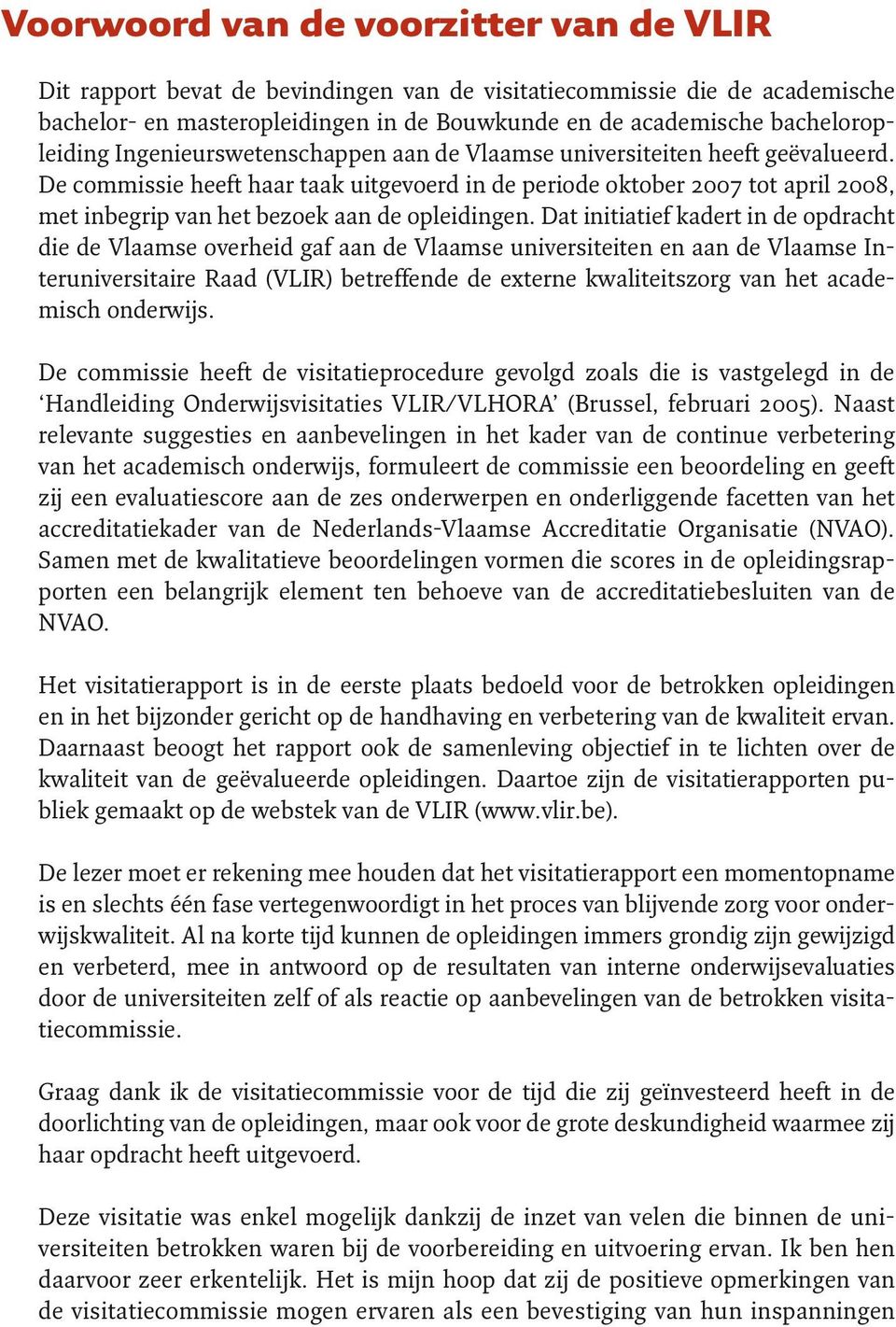 Voorwoord van de voorzitter van de VLIR

Dit rapport bevat de bevindingen van de visitatiecommissie die de academische bachelor- en masteropleidingen in de Bouwkunde en de academische bacheloropleiding Ingenieurswetenschappen aan de Vlaamse universiteiten heeft geëvalueerd. De commissie heeft haar taak uitgevoerd in de periode oktober 2007 tot april 2008, met inbegrip van het bezoek aan de opleidingen. Dat initiatief kadert in de opdracht die de Vlaamse overheid gaf aan de Vlaamse universiteiten en aan de Vlaamse Interuniversitaire Raad (VLIR) betreffende de externe kwaliteitszorg van het academisch onderwijs.

De commissie heeft de visitatieprocedure gevolgd zoals die is vastgelegd in de ‘Handleiding Onderwijsvisitaties VLIR/VLHORA’ (Brussel, februari 2005). Naast relevante suggesties en aanbevelingen in het kader van de continue verbetering van het academisch onderwijs, formuleert de commissie een beoordeling en geeft zij een evaluatiescore aan de zes onderwerpen en onderliggende facetten van het accreditatiekader van de Nederlands-Vlaamse Accreditatie Organisatie (NVAO). Samen met de kwalitatieve beoordelingen vormen die scores in de opleidingsrapporten een belangrijk element ten behoeve van de accreditatiebesluiten van de NVAO.

Het visitatierapport is in de eerste plaats bedoeld voor de betrokken opleidingen en in het bijzonder gericht op de handhaving en verbetering van de kwaliteit ervan. Daarnaast beoogt het rapport ook de samenleving objectief in te lichten over de kwaliteit van de geëvalueerde opleidingen. Daartoe zijn de visitatierapporten publiek gemaakt op de webstek van de VLIR (www.vlir.be).

De lezer moet er rekening mee houden dat het visitatierapport een momentopname is en slechts één fase vertegenwoordigt in het proces van blijvende zorg voor onderwijskwaliteit. Al na korte tijd kunnen de opleidingen immers grondig zijn gewijzigd en verbeterd, mee in antwoord op de resultaten van interne onderwijsevaluaties door de universiteiten zelf of als reactie op aanbevelingen van de betrokken visitatiecommissie.

Graag dank ik de visitatiecommissie voor de tijd die zij geïnvesteerd heeft in de doorlichting van de opleidingen, maar ook voor de grote deskundigheid waarmee zij haar opdracht heeft uitgevoerd.

Deze visitatie was enkel mogelijk dankzij de inzet van velen die binnen de universiteiten betrokken waren bij de voorbereiding en uitvoering ervan. Ik ben hen daarvoor zeer erkentelijk. Het is mijn hoop dat zij de positieve opmerkingen van de visitatiecommissie mogen ervaren als een bevestiging van hun inspanningen